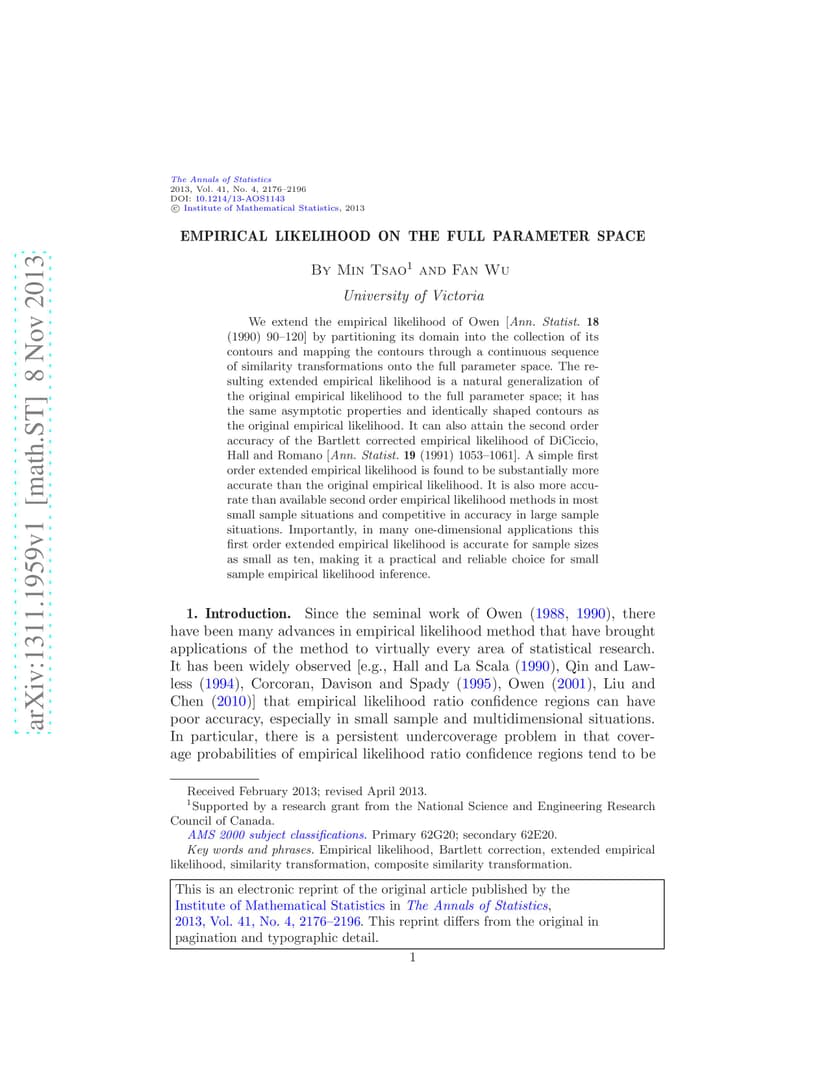 arXiv:1311.1959v1 [math.ST] 8 Nov 2013

The Annals of Statistics
2013, Vol. 41, No. 4, 2176–2196
DOI: 10.1214/13-AOS1143
© Institute of Mathematical Statistics, 2013

EMPIRICAL LIKELIHOOD ON THE FULL PARAMETER SPACE

By Min Tsao$^1$ and Fan Wu

University of Victoria

We extend the empirical likelihood of Owen [Ann. Statist. 18 (1990) 90–120] by partitioning its domain into the collection of its contours and mapping the contours through a continuous sequence of similarity transformations onto the full parameter space. The resulting extended empirical likelihood is a natural generalization of the original empirical likelihood to the full parameter space; it has the same asymptotic properties and identically shaped contours as the original empirical likelihood. It can also attain the second order accuracy of the Bartlett corrected empirical likelihood of DiCiccio, Hall and Romano [Ann. Statist. 19 (1991) 1053–1061]. A simple first order extended empirical likelihood is found to be substantially more accurate than the original empirical likelihood. It is also more accurate than available second order empirical likelihood methods in most small sample situations and competitive in accuracy in large sample situations. Importantly, in many one-dimensional applications this first order extended empirical likelihood is accurate for sample sizes as small as ten, making it a practical and reliable choice for small sample empirical likelihood inference.

1. Introduction. Since the seminal work of Owen (1988, 1990), there have been many advances in empirical likelihood method that have brought applications of the method to virtually every area of statistical research. It has been widely observed [e.g., Hall and La Scala (1990), Qin and Lawless (1994), Corcoran, Davison and Spady (1995), Owen (2001), Liu and Chen (2010)] that empirical likelihood ratio confidence regions can have poor accuracy, especially in small sample and multidimensional situations. In particular, there is a persistent undercoverage problem in that coverage probabilities of empirical likelihood ratio confidence regions tend to be

Received February 2013; revised April 2013.
$^1$Supported by a research grant from the National Science and Engineering Research Council of Canada.
AMS 2000 subject classifications. Primary 62G20; secondary 62E20.
Key words and phrases. Empirical likelihood, Bartlett correction, extended empirical likelihood, similarity transformation, composite similarity transformation.

This is an electronic reprint of the original article published by the Institute of Mathematical Statistics in The Annals of Statistics, 2013, Vol. 41, No. 4, 2176–2196. This reprint differs from the original in pagination and typographic detail.

1